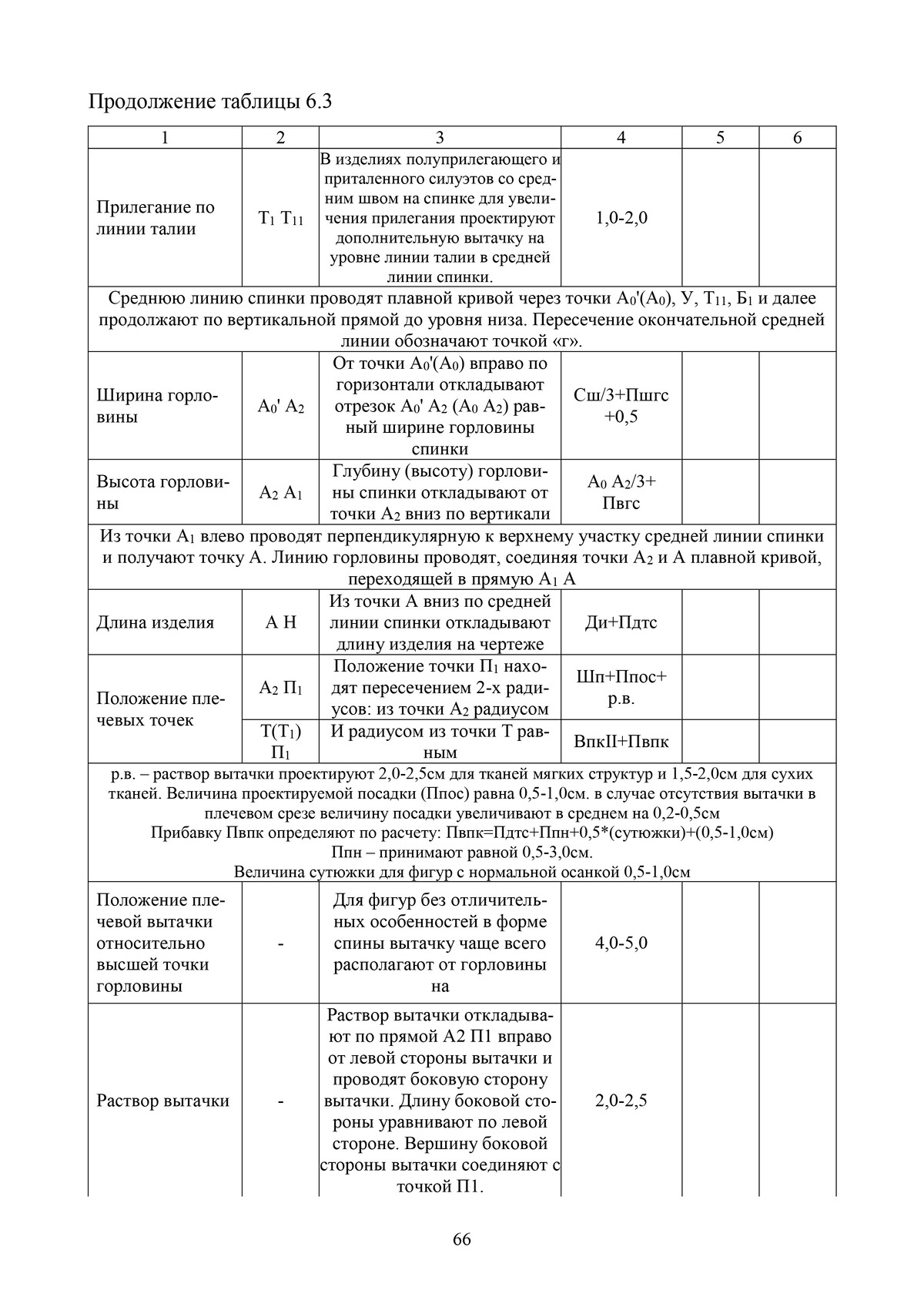 Продолжение таблицы 6.3

| 1 | 2 | 3 | 4 | 5 | 6 |
|---|---|---|---|---|---|
| Прилегание по линии талии | $Т_1$ $Т_{11}$ | В изделиях полуприлегающего и приталенного силуэтов со средним швом на спинке для увеличения прилегания проектируют дополнительную вытачку на уровне линии талии в средней линии спинки. | 1,0-2,0 | | |
| Среднюю линию спинки проводят плавной кривой через точки $А_0$'($А_0$), У, $Т_{11}$, $Б_1$ и далее продолжают по вертикальной прямой до уровня низа. Пересечение окончательной средней линии обозначают точкой «г». | | | | | |
| Ширина горловины | $А_0$' $А_2$ | От точки $А_0$'($А_0$) вправо по горизонтали откладывают отрезок $А_0$' $А_2$ ($А_0$ $А_2$) равный ширине горловины спинки | Сш/3+Пшгс +0,5 | | |
| Высота горловины | $А_2$ $А_1$ | Глубину (высоту) горловины спинки откладывают от точки $А_2$ вниз по вертикали | $А_0$ $А_2$/3+ Пвгс | | |
| Из точки $А_1$ влево проводят перпендикулярную к верхнему участку средней линии спинки и получают точку А. Линию горловины проводят, соединяя точки $А_2$ и А плавной кривой, переходящей в прямую $А_1$ А | | | | | |
| Длина изделия | А Н | Из точки А вниз по средней линии спинки откладывают длину изделия на чертеже | Ди+Пдтс | | |
| Положение плечевых точек | $А_2$ $П_1$ | Положение точки $П_1$ находят пересечением 2-х радиусов: из точки $А_2$ радиусом | Шп+Ппос+ р.в. | | |
| | Т($Т_1$) $П_1$ | И радиусом из точки Т равным | ВпкII+Пвпк | | |
| р.в. – раствор вытачки проектируют 2,0-2,5см для тканей мягких структур и 1,5-2,0см для сухих тканей. Величина проектируемой посадки (Ппос) равна 0,5-1,0см. в случае отсутствия вытачки в плечевом срезе величину посадки увеличивают в среднем на 0,2-0,5см Прибавку Пвпк определяют по расчету: Пвпк=Пдтс+Ппн+0,5*(сутюжки)+(0,5-1,0см) Ппн – принимают равной 0,5-3,0см. Величина сутюжки для фигур с нормальной осанкой 0,5-1,0см | | | | | |
| Положение плечевой вытачки относительно высшей точки горловины | - | Для фигур без отличительных особенностей в форме спины вытачку чаще всего располагают от горловины на | 4,0-5,0 | | |
| Раствор вытачки | - | Раствор вытачки откладывают по прямой А2 П1 вправо от левой стороны вытачки и проводят боковую сторону вытачки. Длину боковой стороны уравнивают по левой стороне. Вершину боковой стороны вытачки соединяют с точкой П1. | 2,0-2,5 | | |

66